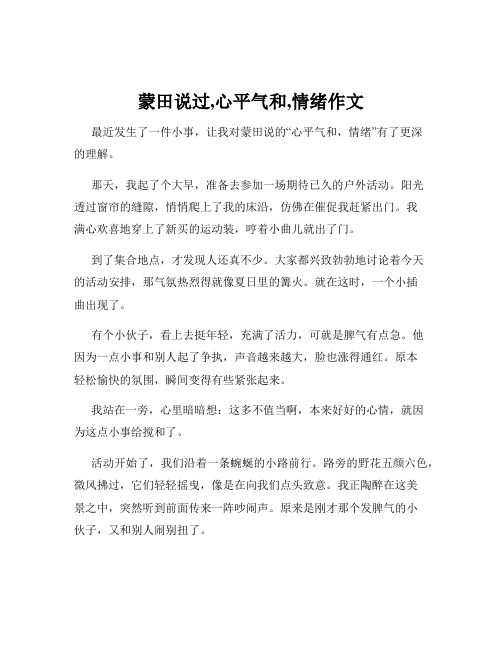 蒙田说过,心平气和,情绪作文

最近发生了一件小事，让我对蒙田说的“心平气和，情绪”有了更深的理解。

那天，我起了个大早，准备去参加一场期待已久的户外活动。阳光透过窗帘的缝隙，悄悄爬上了我的床沿，仿佛在催促我赶紧出门。我满心欢喜地穿上了新买的运动装，哼着小曲儿就出了门。

到了集合地点，才发现人还真不少。大家都兴致勃勃地讨论着今天的活动安排，那气氛热烈得就像夏日里的篝火。就在这时，一个小插曲出现了。

有个小伙子，看上去挺年轻，充满了活力，可就是脾气有点急。他因为一点小事和别人起了争执，声音越来越大，脸也涨得通红。原本轻松愉快的氛围，瞬间变得有些紧张起来。

我站在一旁，心里暗暗想：这多不值当啊，本来好好的心情，就因为这点小事给搅和了。

活动开始了，我们沿着一条蜿蜒的小路前行。路旁的野花五颜六色，微风拂过，它们轻轻摇曳，像是在向我们点头致意。我正陶醉在这美景之中，突然听到前面传来一阵吵闹声。原来是刚才那个发脾气的小伙子，又和别人闹别扭了。